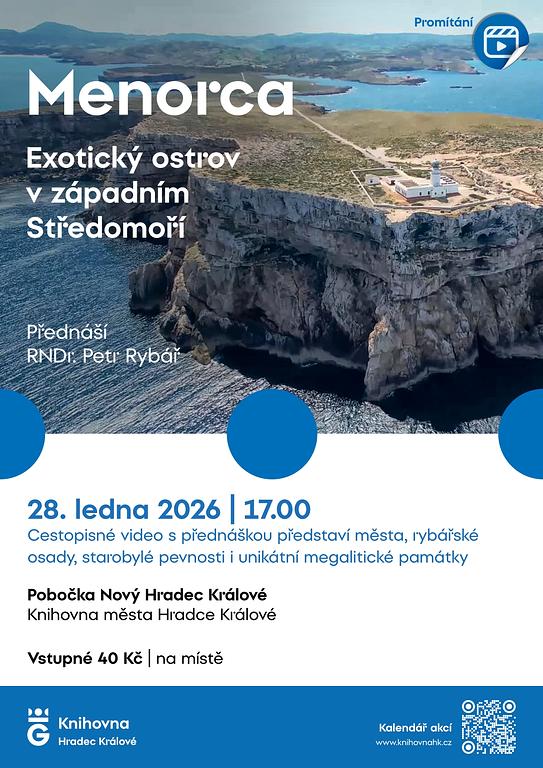 Promítání

Menorca

Exotický ostrov v západním Středomoří

Přednáší RNDr. Petr Rybář

28. ledna 2026 | 17.00

Cestopisné video s přednáškou představí města, rybářské osady, starobylé pevnosti i unikátní megalitické památky

Pobočka Nový Hradec Králové
Knihovna města Hradce Králové

Vstupné 40 Kč | na místě

Knihovna Hradec Králové

Kalendář akcí
www.knihovnahk.cz